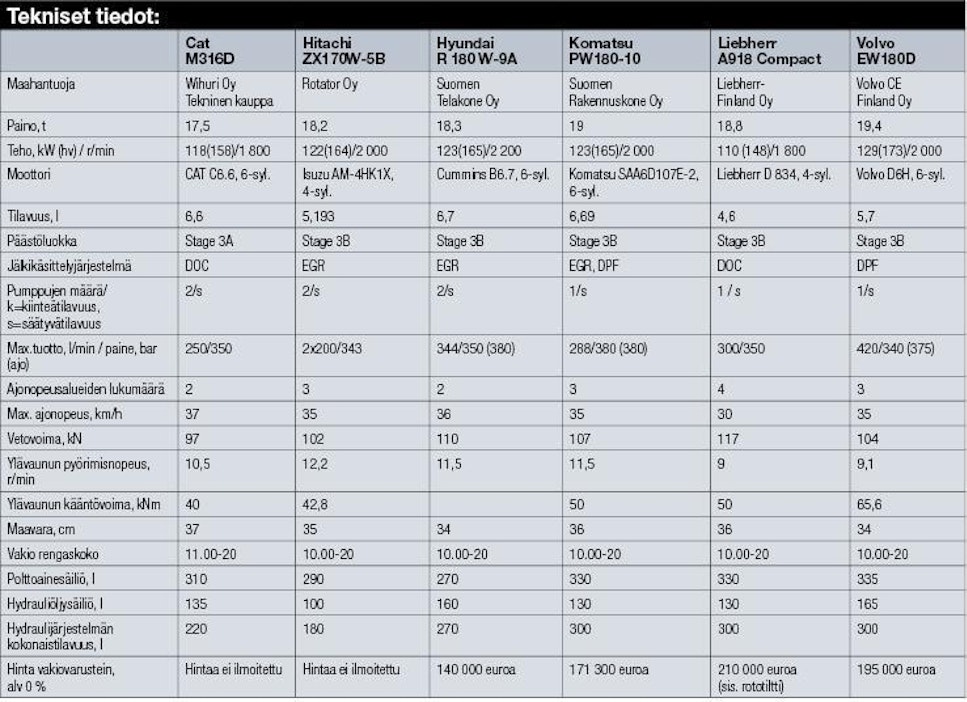 Tekniset tiedot:

| | Cat M316D | Hitachi ZX170W-5B | Hyundai R 180 W-9A | Komatsu PW180-10 | Liebherr A918 Compact | Volvo EW180D |
|---|---|---|---|---|---|---|
| Maahantuoja | Wihuri Oy Tekninen kauppa | Rotator Oy | Suomen Telakone Oy | Suomen Rakennuskone Oy | Liebherr-Finland Oy | Volvo CE Finland Oy |
| Paino, t | 17,5 | 18,2 | 18,3 | 19 | 18,8 | 19,4 |
| Teho, kW (hv) / r/min | 118(158)/1 800 | 122(164)/2 000 | 123(165)/2 200 | 123(165)/2 000 | 110 (148)/1 800 | 129(173)/2 000 |
| Moottori | CAT C6.6, 6-syl. | Isuzu AM-4HK1X, 4-syl. | Cummins B6.7, 6-syl. | Komatsu SAA6D107E-2, 6-syl. | Liebherr D 834, 4-syl. | Volvo D6H, 6-syl. |
| Tilavuus, l | 6,6 | 5,193 | 6,7 | 6,69 | 4,6 | 5,7 |
| Päästöluokka | Stage 3A | Stage 3B | Stage 3B | Stage 3B | Stage 3B | Stage 3B |
| Jälkikäsittelyjärjestelmä | DOC | EGR | EGR | EGR, DPF | DOC | DPF |
| Pumppujen määrä/ k=kiinteätilavuus, s=säätyvätilavuus | 2/s | 2/s | 2/s | 1/s | 1 / s | 1/s |
| Max.tuotto, l/min / paine, bar (ajo) | 250/350 | 2x200/343 | 344/350 (380) | 288/380 (380) | 300/350 | 420/340 (375) |
| Ajonopeusalueiden lukumäärä | 2 | 3 | 2 | 3 | 4 | 3 |
| Max. ajonopeus, km/h | 37 | 35 | 36 | 35 | 30 | 35 |
| Vetovoima, kN | 97 | 102 | 110 | 107 | 117 | 104 |
| Ylävaunun pyörimisnopeus, r/min | 10,5 | 12,2 | 11,5 | 11,5 | 9 | 9,1 |
| Ylävaunun kääntövoima, kNm | 40 | 42,8 | | 50 | 50 | 65,6 |
| Maavara, cm | 37 | 35 | 34 | 36 | 36 | 34 |
| Vakio rengaskoko | 11.00-20 | 10.00-20 | 10.00-20 | 10.00-20 | 10.00-20 | 10.00-20 |
| Polttoainesäiliö, l | 310 | 290 | 270 | 330 | 330 | 335 |
| Hydrauliöljysäiliö, l | 135 | 100 | 160 | 130 | 130 | 165 |
| Hydraulijärjestelmän kokonaistilavuus, l | 220 | 180 | 270 | 300 | 300 | 300 |
| Hinta vakiovarustein, alv 0 % | Hintaa ei ilmoitettu | Hintaa ei ilmoitettu | 140 000 euroa | 171 300 euroa | 210 000 euroa (sis. rototiltti) | 195 000 euroa |